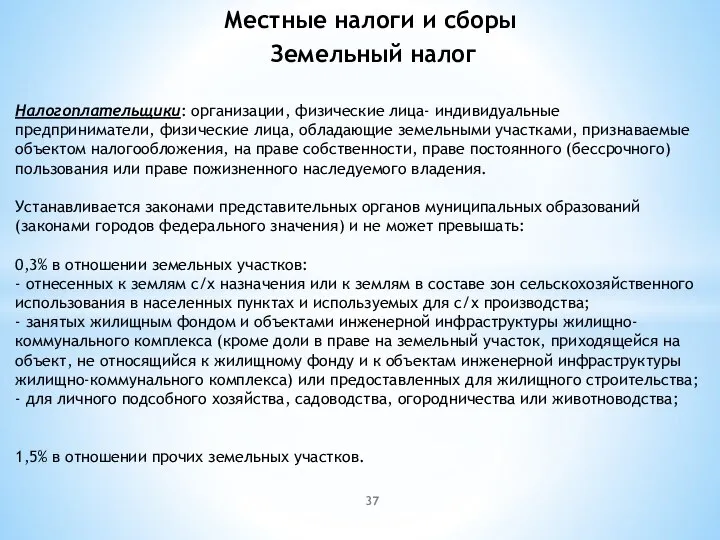 Местные налоги и сборы
Земельный налог

Налогоплательщики: организации, физические лица- индивидуальные предприниматели, физические лица, обладающие земельными участками, признаваемые объектом налогообложения, на праве собственности, праве постоянного (бессрочного) пользования или праве пожизненного наследуемого владения.

Устанавливается законами представительных органов муниципальных образований (законами городов федерального значения) и не может превышать:

0,3% в отношении земельных участков:
- отнесенных к землям с/х назначения или к землям в составе зон сельскохозяйственного использования в населенных пунктах и используемых для с/х производства;
- занятых жилищным фондом и объектами инженерной инфраструктуры жилищно-коммунального комплекса (кроме доли в праве на земельный участок, приходящейся на объект, не относящийся к жилищному фонду и к объектам инженерной инфраструктуры жилищно-коммунального комплекса) или предоставленных для жилищного строительства;
- для личного подсобного хозяйства, садоводства, огородничества или животноводства;

1,5% в отношении прочих земельных участков.

37